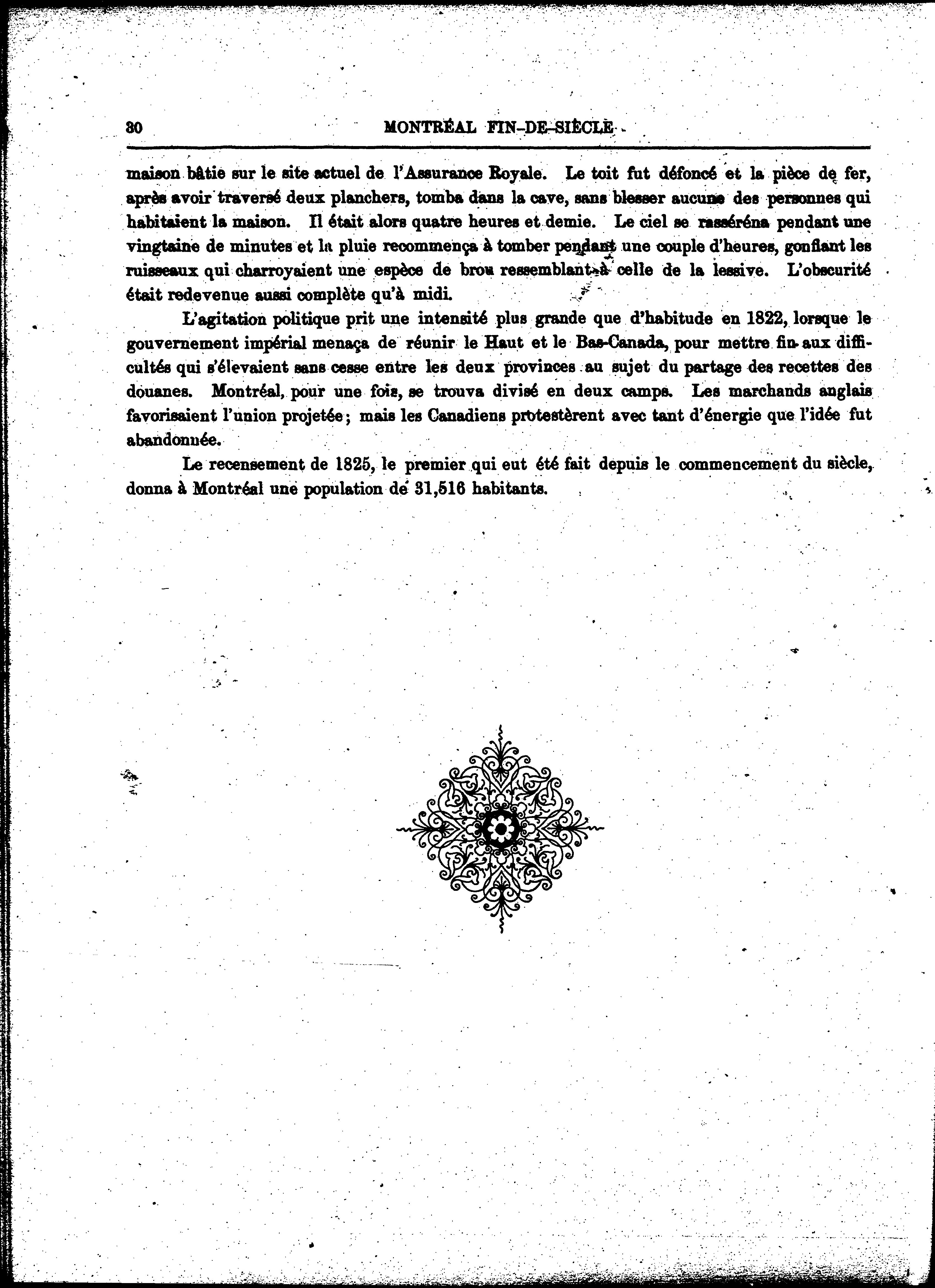 30 MONTRÉAL FIN-DE-SIÈCLE

maison bâtie sur le site actuel de l'Assurance Royale. Le toit fut défoncé et la pièce de fer, après avoir traversé deux planchers, tomba dans la cave, sans blesser aucune des personnes qui habitaient la maison. Il était alors quatre heures et demie. Le ciel se rasséréna pendant une vingtaine de minutes et la pluie recommença à tomber pendant une couple d'heures, gonflant les ruisseaux qui charroyaient une espèce de brou ressemblant à celle de la lessive. L'obscurité était redevenue aussi complète qu'à midi.

L'agitation politique prit une intensité plus grande que d'habitude en 1822, lorsque le gouvernement impérial menaça de réunir le Haut et le Bas-Canada, pour mettre fin aux difficultés qui s'élevaient sans cesse entre les deux provinces au sujet du partage des recettes des douanes. Montréal, pour une fois, se trouva divisé en deux camps. Les marchands anglais favorisaient l'union projetée; mais les Canadiens protestèrent avec tant d'énergie que l'idée fut abandonnée.

Le recensement de 1825, le premier qui eut été fait depuis le commencement du siècle, donna à Montréal une population de 31,516 habitants.